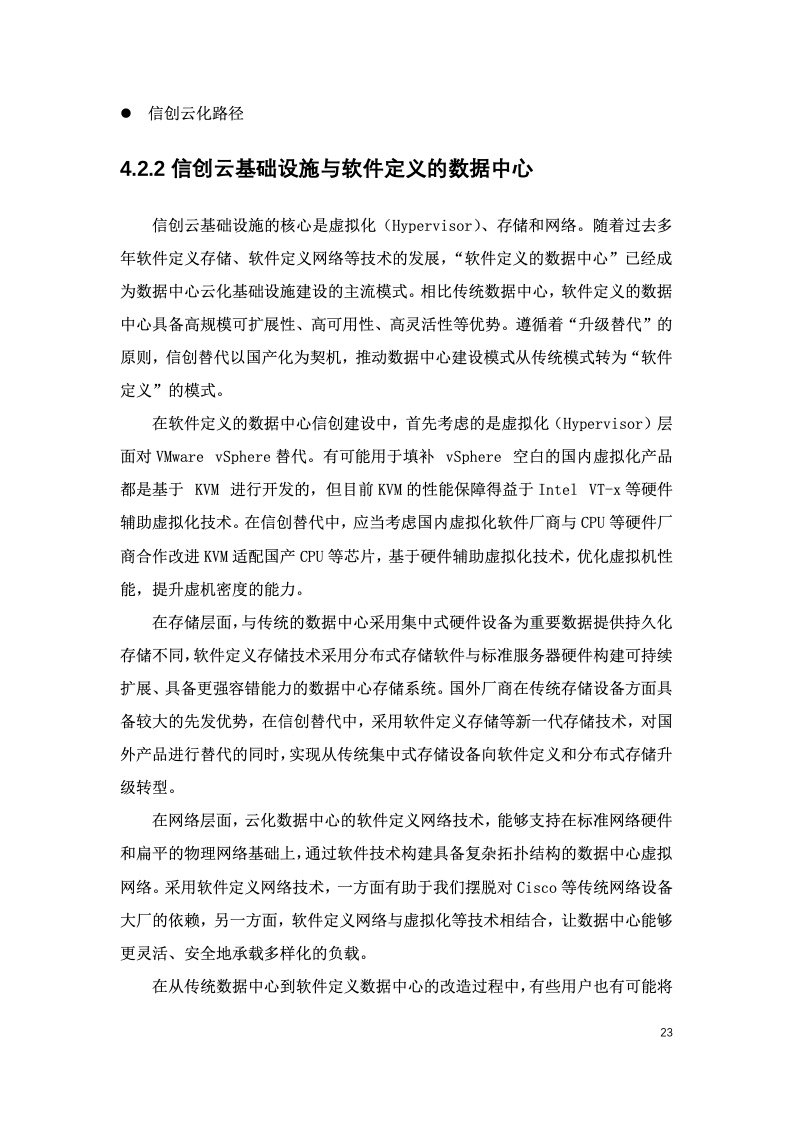 ● 信创云化路径

4.2.2 信创云基础设施与软件定义的数据中心

信创云基础设施的核心是虚拟化（Hypervisor）、存储和网络。随着过去多年软件定义存储、软件定义网络等技术的发展，“软件定义的数据中心”已经成为数据中心云化基础设施建设的主流模式。相比传统数据中心，软件定义的数据中心具备高规模可扩展性、高可用性、高灵活性等优势。遵循着“升级替代”的原则，信创替代以国产化为契机，推动数据中心建设模式从传统模式转为“软件定义”的模式。

在软件定义的数据中心信创建设中，首先考虑的是虚拟化（Hypervisor）层面对 VMware vSphere 替代。有可能用于填补 vSphere 空白的国内虚拟化产品都是基于 KVM 进行开发的，但目前 KVM 的性能保障得益于 Intel VT-x 等硬件辅助虚拟化技术。在信创替代中，应当考虑国内虚拟化软件厂商与 CPU 等硬件厂商合作改进 KVM 适配国产 CPU 等芯片，基于硬件辅助虚拟化技术，优化虚拟机性能，提升虚机密度的能力。

在存储层面，与传统的数据中心采用集中式硬件设备为重要数据提供持久化存储不同，软件定义存储技术采用分布式存储软件与标准服务器硬件构建可持续扩展、具备更强容错能力的数据中心存储系统。国外厂商在传统存储设备方面具备较大的先发优势，在信创替代中，采用软件定义存储等新一代存储技术，对国外产品进行替代的同时，实现从传统集中式存储设备向软件定义和分布式存储升级转型。

在网络层面，云化数据中心的软件定义网络技术，能够支持在标准网络硬件和扁平的物理网络基础上，通过软件技术构建具备复杂拓扑结构的数据中心虚拟网络。采用软件定义网络技术，一方面有助于我们摆脱对 Cisco 等传统网络设备大厂的依赖，另一方面，软件定义网络与虚拟化等技术相结合，让数据中心能够更灵活、安全地承载多样化的负载。

在从传统数据中心到软件定义数据中心的改造过程中，有些用户也有可能将

23